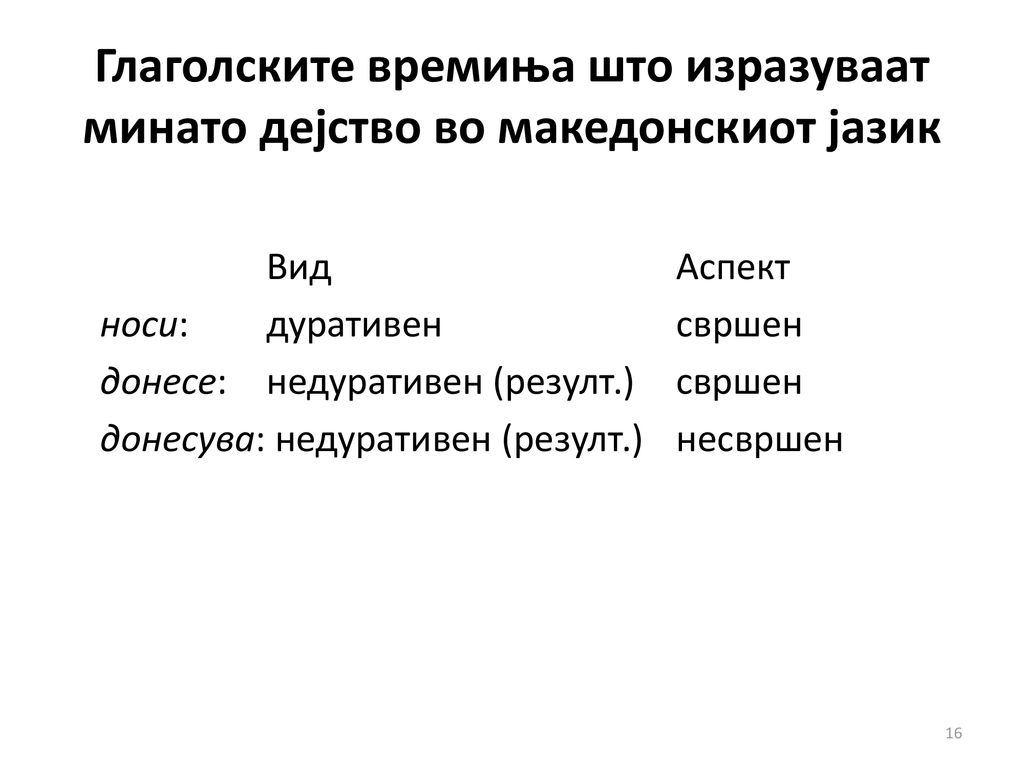 Глаголските времиња што изразуваат минато дејство во македонскиот јазик

|  | Вид | Аспект |
|---|---|---|
| носи: | дуративен | свршен |
| донесе: | недуративен (резулт.) | свршен |
| донесува: | недуративен (резулт.) | несвршен |

16